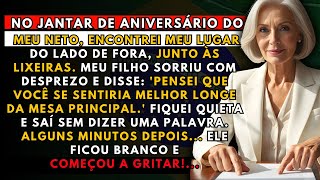 NO JANTAR DE ANIVERSÁRIO DO MEU NETO, ENCONTREI MEU LUGAR DO LADO DE FORA, JUNTO ÀS LIXEIRAS. MEU FILHO SORRIU COM DESPREZO E DISSE: 'PENSEI QUE VOCÊ SE SENTIRIA MELHOR LONGE DA MESA PRINCIPAL.' FIQUEI QUIETA E SAÍ SEM DIZER UMA PALAVRA. ALGUNS MINUTOS DEPOIS... ELE FICOU BRANCO E COMEÇOU A GRITAR!...